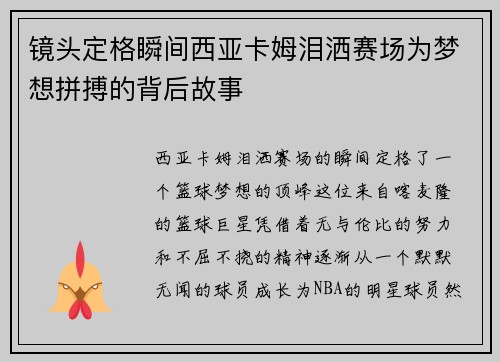 镜头定格瞬间西亚卡姆泪洒赛场为梦想拼搏的背后故事

西亚卡姆泪洒赛场的瞬间定格了一个篮球梦想的顶峰这位来自喀麦隆的篮球巨星凭借着无与伦比的努力和不屈不挠的精神逐渐从一个默默无闻的球员成长为NBA的明星球员然